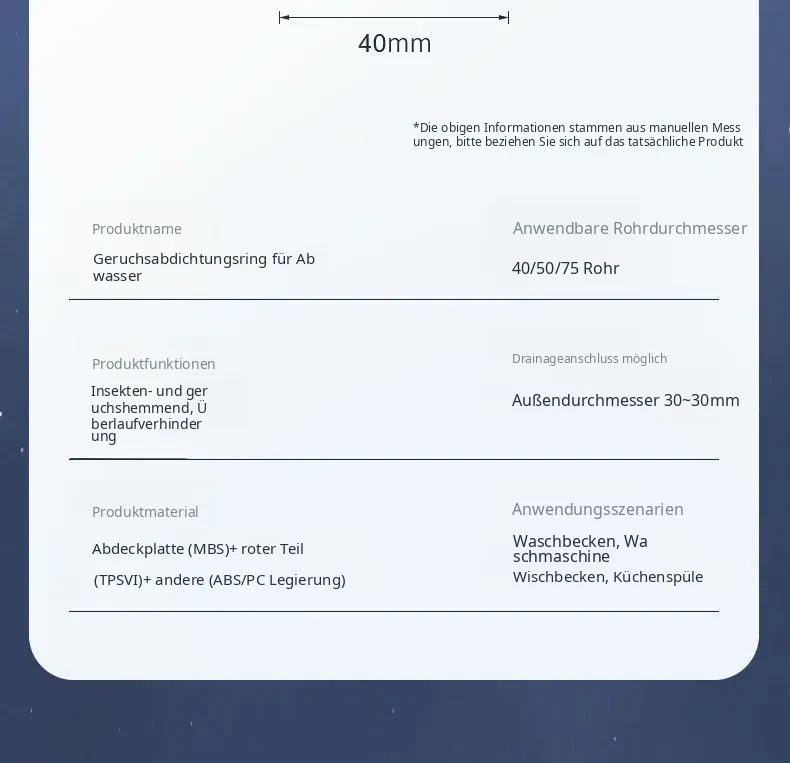 40mm

*Die obigen Informationen stammen aus manuellen Mess ungen, bitte beziehen Sie sich auf das tatsächliche Produkt

Produktname

Geruchsabdichtungsring für Ab wasser

Anwendbare Rohrdurchmesser

40/50/75 Rohr

Produktfunktionen

Insekten- und ger uchshemmend, Ü berlaufverhinder ung

Drainageanschluss möglich

Außendurchmesser 30~30mm

Produktmaterial

Abdeckplatte (MBS)+ roter Teil

(TPSVI)+ andere (ABS/PC Legierung)

Anwendungsszenarien

Waschbecken, Wa schmaschine

Wischbecken, Küchenspüle